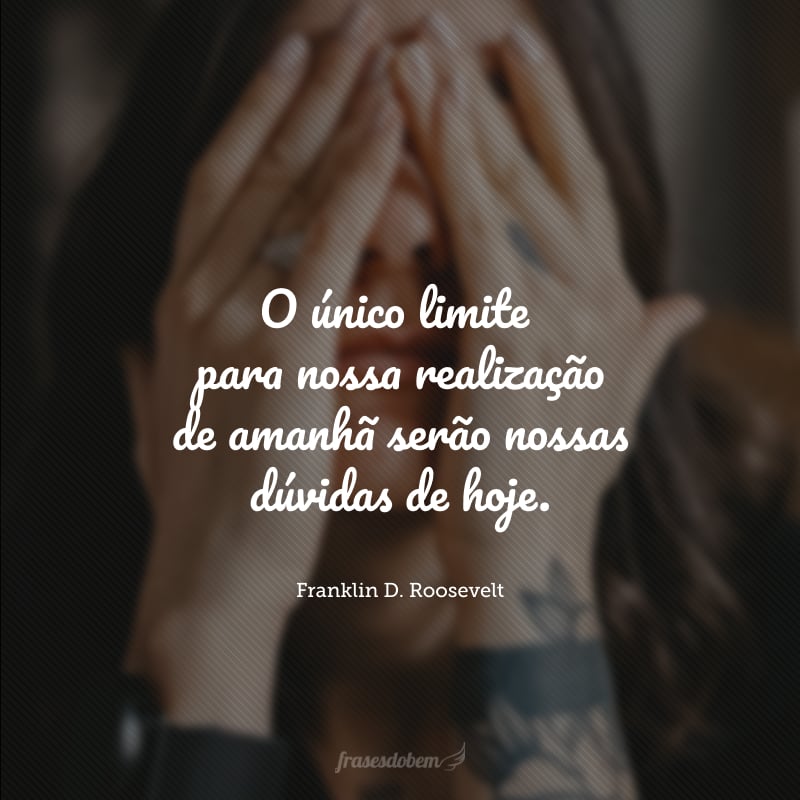 O único limite para nossa realização de amanhã serão nossas dúvidas de hoje.

Franklin D. Roosevelt

frasesdobem